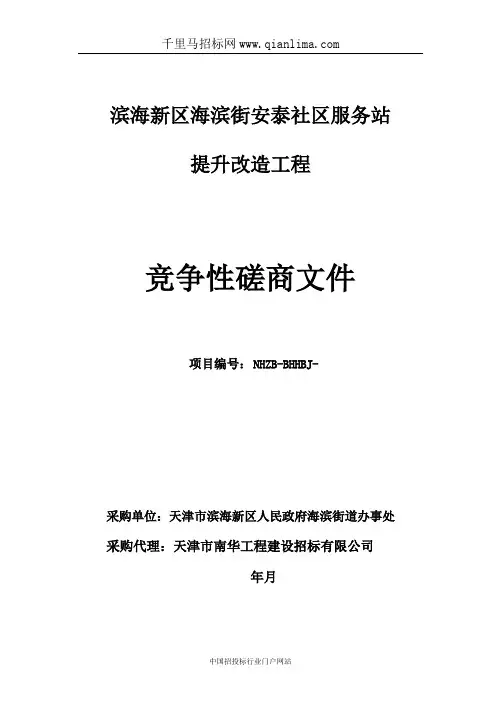 千里马招标网 www.qianlima.com

滨海新区海滨街安泰社区服务站

提升改造工程

竞争性磋商文件

项目编号：NHZB-BHHBJ-

采购单位：天津市滨海新区人民政府海滨街道办事处

采购代理：天津市南华工程建设招标有限公司

年月

中国招投标行业门户网站